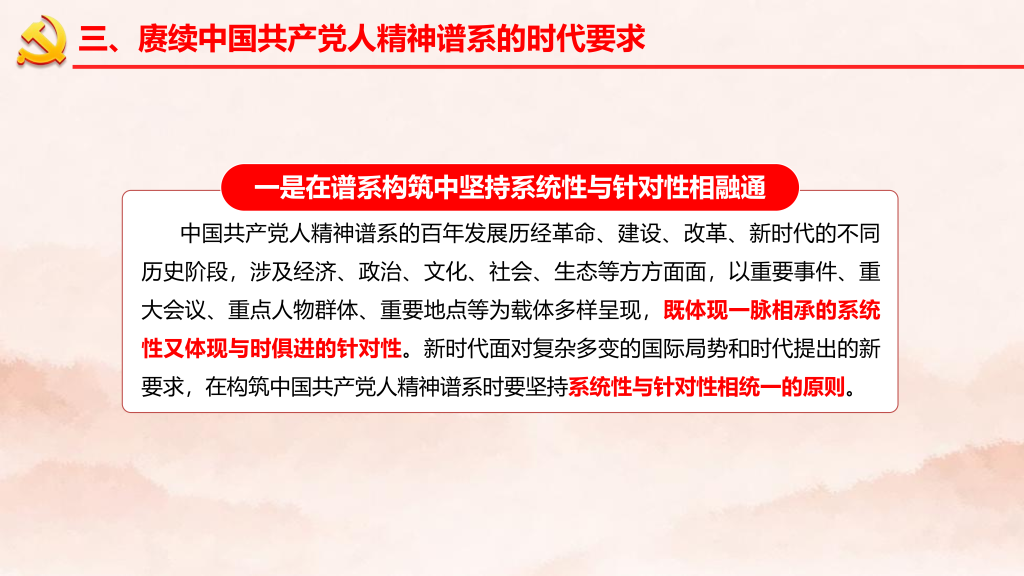 三、赓续中国共产党人精神谱系的时代要求

一是在谱系构筑中坚持系统性与针对性相融通

中国共产党人精神谱系的百年发展历经革命、建设、改革、新时代的不同历史阶段，涉及经济、政治、文化、社会、生态等方方面面，以重要事件、重大会议、重点人物群体、重要地点等为载体多样呈现，既体现一脉相承的系统性又体现与时俱进的针对性。新时代面对复杂多变的国际局势和时代提出的新要求，在构筑中国共产党人精神谱系时要坚持系统性与针对性相统一的原则。